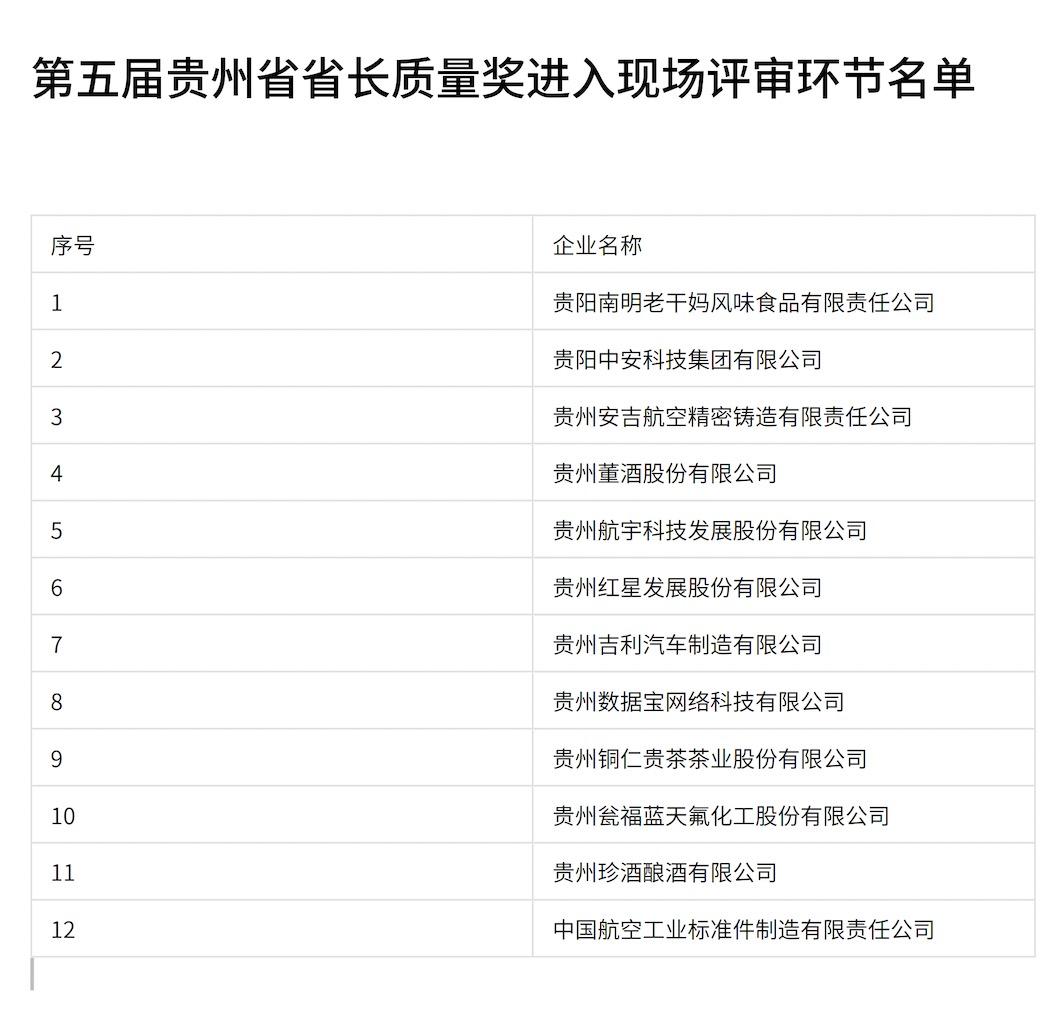 第五届贵州省省长质量奖进入现场评审环节名单

| 序号 | 企业名称 |
|---|---|
| 1 | 贵阳南明老干妈风味食品有限责任公司 |
| 2 | 贵阳中安科技集团有限公司 |
| 3 | 贵州安吉航空精密铸造有限责任公司 |
| 4 | 贵州董酒股份有限公司 |
| 5 | 贵州航宇科技发展股份有限公司 |
| 6 | 贵州红星发展股份有限公司 |
| 7 | 贵州吉利汽车制造有限公司 |
| 8 | 贵州数据宝网络科技有限公司 |
| 9 | 贵州铜仁贵茶茶业股份有限公司 |
| 10 | 贵州瓮福蓝天氟化工股份有限公司 |
| 11 | 贵州珍酒酿酒有限公司 |
| 12 | 中国航空工业标准件制造有限责任公司 |